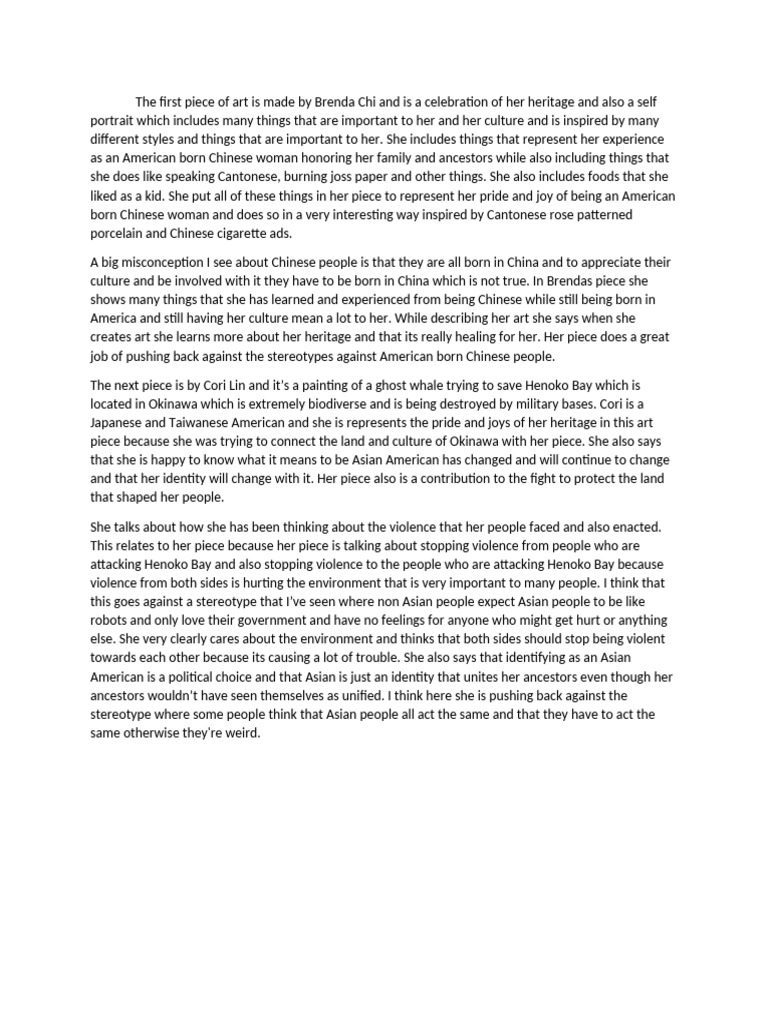 The first piece of art is made by Brenda Chi and is a celebration of her heritage and also a self portrait which includes many things that are important to her and her culture and is inspired by many different styles and things that are important to her. She includes things that represent her experience as an American born Chinese woman honoring her family and ancestors while also including things that she does like speaking Cantonese, burning joss paper and other things. She also includes foods that she liked as a kid. She put all of these things in her piece to represent her pride and joy of being an American born Chinese woman and does so in a very interesting way inspired by Cantonese rose patterned porcelain and Chinese cigarette ads.

A big misconception I see about Chinese people is that they are all born in China and to appreciate their culture and be involved with it they have to be born in China which is not true. In Brendas piece she shows many things that she has learned and experienced from being Chinese while still being born in America and still having her culture mean a lot to her. While describing her art she says when she creates art she learns more about her heritage and that its really healing for her. Her piece does a great job of pushing back against the stereotypes against American born Chinese people.

The next piece is by Cori Lin and it's a painting of a ghost whale trying to save Henoko Bay which is located in Okinawa which is extremely biodiverse and is being destroyed by military bases. Cori is a Japanese and Taiwanese American and she is represents the pride and joys of her heritage in this art piece because she was trying to connect the land and culture of Okinawa with her piece. She also says that she is happy to know what it means to be Asian American has changed and will continue to change and that her identity will change with it. Her piece also is a contribution to the fight to protect the land that shaped her people.

She talks about how she has been thinking about the violence that her people faced and also enacted. This relates to her piece because her piece is talking about stopping violence from people who are attacking Henoko Bay and also stopping violence to the people who are attacking Henoko Bay because violence from both sides is hurting the environment that is very important to many people. I think that this goes against a stereotype that I've seen where non Asian people expect Asian people to be like robots and only love their government and have no feelings for anyone who might get hurt or anything else. She very clearly cares about the environment and thinks that both sides should stop being violent towards each other because its causing a lot of trouble. She also says that identifying as an Asian American is a political choice and that Asian is just an identity that unites her ancestors even though her ancestors wouldn't have seen themselves as unified. I think here she is pushing back against the stereotype where some people think that Asian people all act the same and that they have to act the same otherwise they're weird.